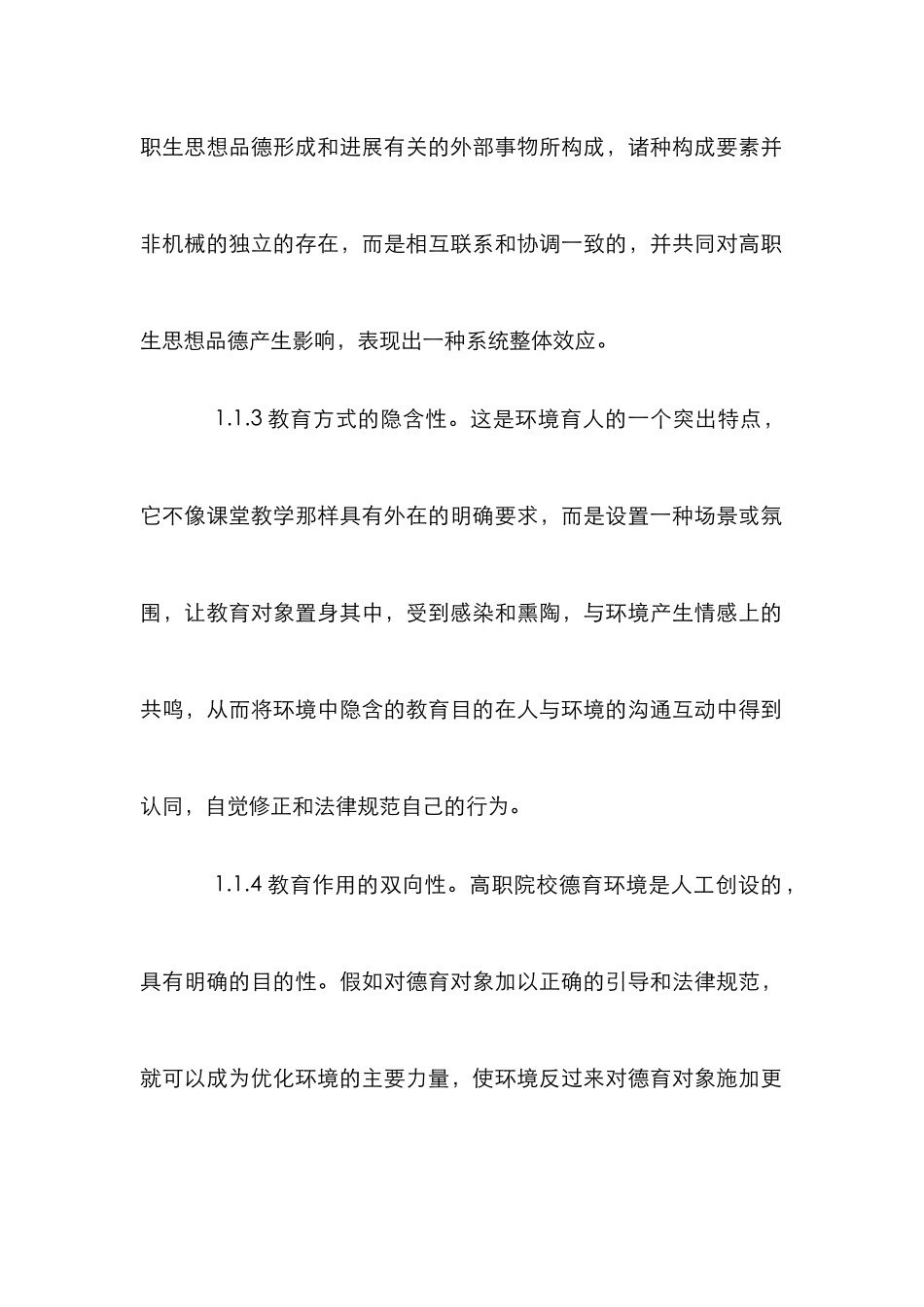 职生思想品德形成和进展有关的外部事物所构成，诸种构成要素并非机械的独立的存在，而是相互联系和协调一致的，并共同对高职生思想品德产生影响，表现出一种系统整体效应。

1.1.3 教育方式的隐含性。这是环境育人的一个突出特点，它不像课堂教学那样具有外在的明确要求，而是设置一种场景或氛围，让教育对象置身其中，受到感染和熏陶，与环境产生情感上的共鸣，从而将环境中隐含的教育目的在人与环境的沟通互动中得到认同，自觉修正和法律规范自己的行为。

1.1.4 教育作用的双向性。高职院校德育环境是人工创设的，具有明确的目的性。假如对德育对象加以正确的引导和法律规范，就可以成为优化环境的主要力量，使环境反过来对德育对象施加更